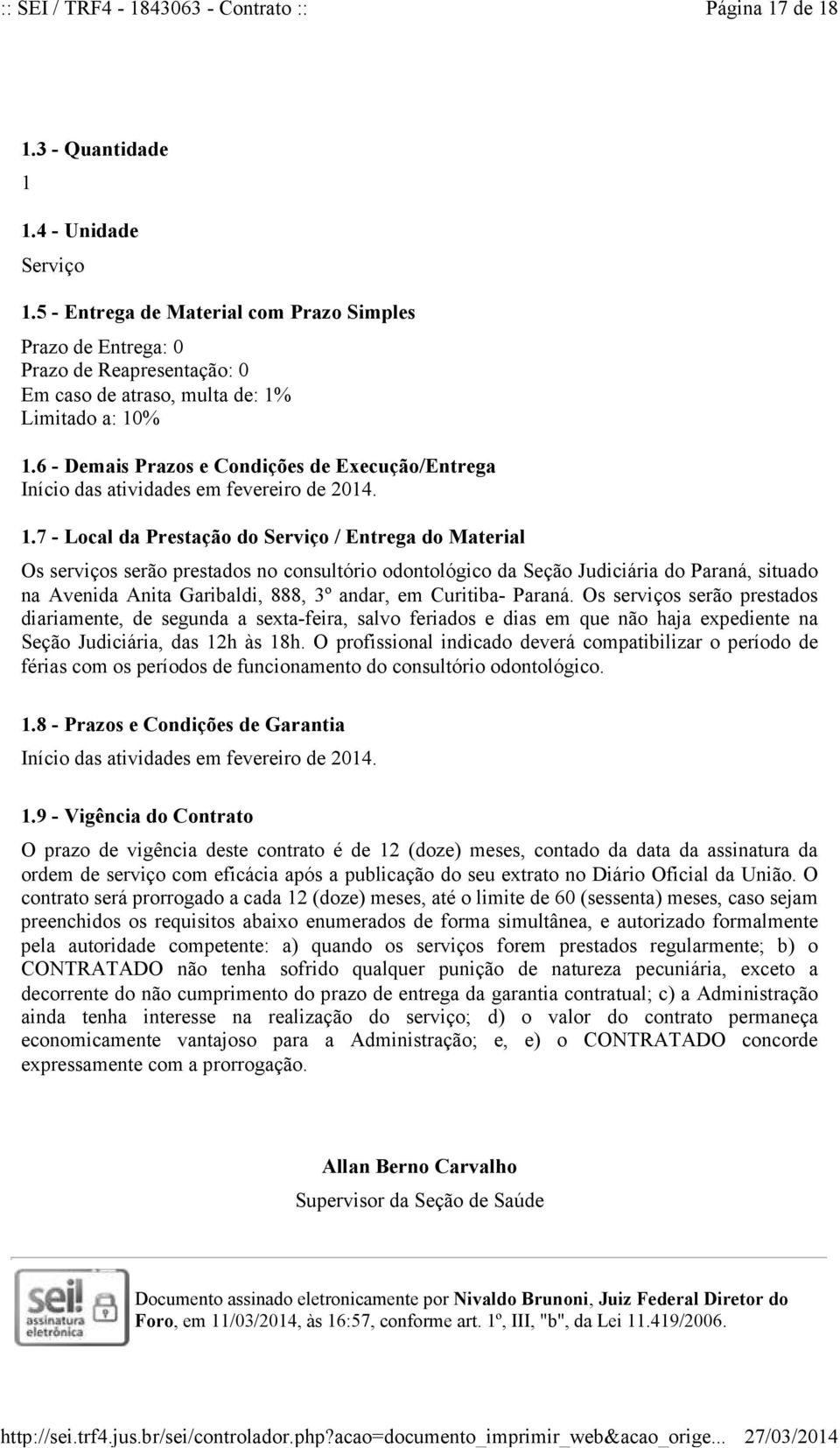 :: SEI / TRF4 - 1843063 - Contrato :: Página 17 de 18

1.3 - Quantidade
1

1.4 - Unidade
Serviço

1.5 - Entrega de Material com Prazo Simples
Prazo de Entrega: 0
Prazo de Reapresentação: 0
Em caso de atraso, multa de: 1%
Limitado a: 10%

1.6 - Demais Prazos e Condições de Execução/Entrega
Início das atividades em fevereiro de 2014.

1.7 - Local da Prestação do Serviço / Entrega do Material
Os serviços serão prestados no consultório odontológico da Seção Judiciária do Paraná, situado na Avenida Anita Garibaldi, 888, 3º andar, em Curitiba- Paraná. Os serviços serão prestados diariamente, de segunda a sexta-feira, salvo feriados e dias em que não haja expediente na Seção Judiciária, das 12h às 18h. O profissional indicado deverá compatibilizar o período de férias com os períodos de funcionamento do consultório odontológico.

1.8 - Prazos e Condições de Garantia
Início das atividades em fevereiro de 2014.

1.9 - Vigência do Contrato
O prazo de vigência deste contrato é de 12 (doze) meses, contado da data da assinatura da ordem de serviço com eficácia após a publicação do seu extrato no Diário Oficial da União. O contrato será prorrogado a cada 12 (doze) meses, até o limite de 60 (sessenta) meses, caso sejam preenchidos os requisitos abaixo enumerados de forma simultânea, e autorizado formalmente pela autoridade competente: a) quando os serviços forem prestados regularmente; b) o CONTRATADO não tenha sofrido qualquer punição de natureza pecuniária, exceto a decorrente do não cumprimento do prazo de entrega da garantia contratual; c) a Administração ainda tenha interesse na realização do serviço; d) o valor do contrato permaneça economicamente vantajoso para a Administração; e, e) o CONTRATADO concorde expressamente com a prorrogação.

Allan Berno Carvalho
Supervisor da Seção de Saúde

sei! assinatura eletrônica

Documento assinado eletronicamente por Nivaldo Brunoni, Juiz Federal Diretor do Foro, em 11/03/2014, às 16:57, conforme art. 1º, III, "b", da Lei 11.419/2006.

http://sei.trf4.jus.br/sei/controlador.php?acao=documento_imprimir_web&acao_orige... 27/03/2014